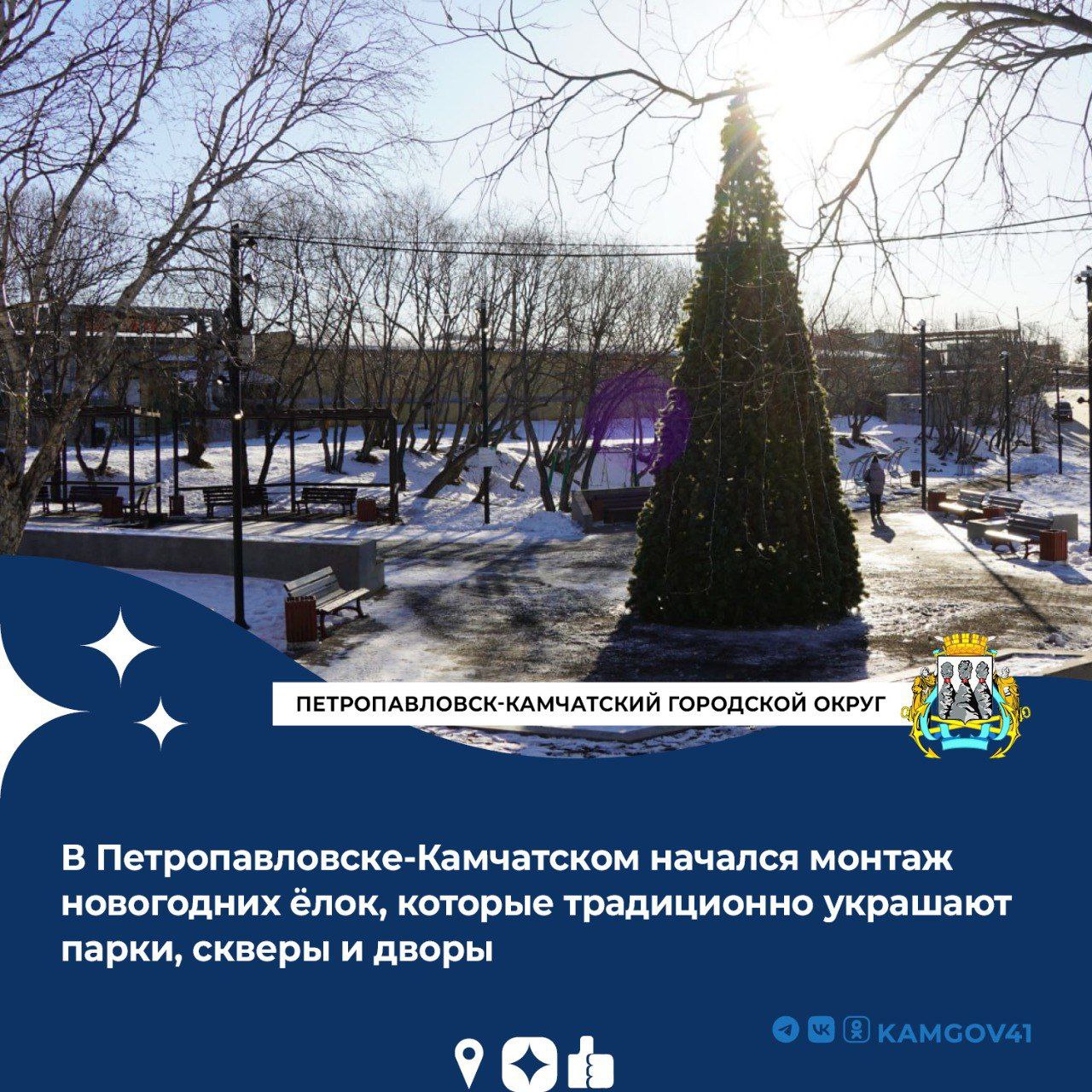 ПЕТРОПАВЛОВСК-КАМЧАТСКИЙ ГОРОДСКОЙ ОКРУГ

В Петропавловске-Камчатском начался монтаж новогодних ёлок, которые традиционно украшают парки, скверы и дворы

KAMGOV41